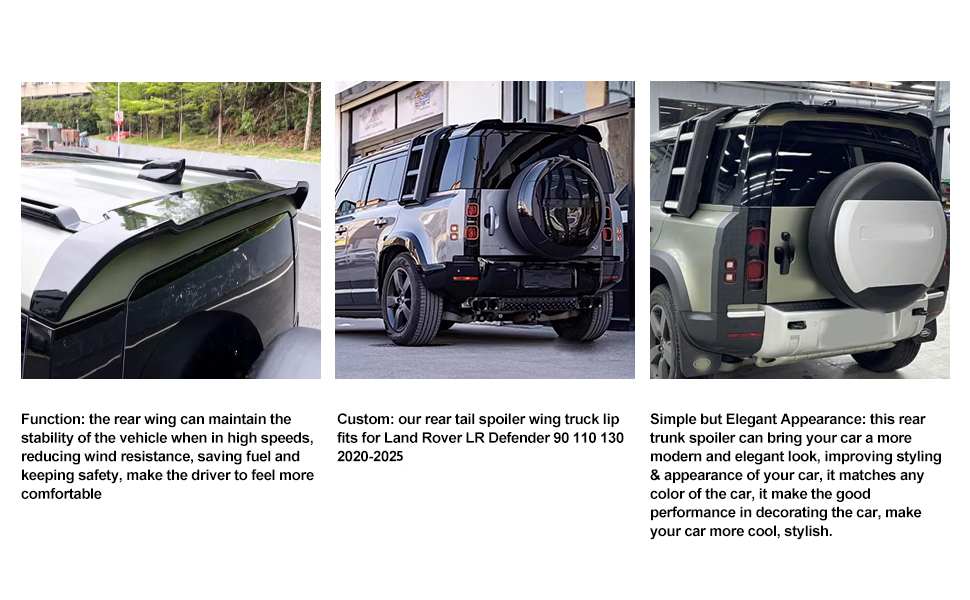 Function: the rear wing can maintain the stability of the vehicle when in high speeds, reducing wind resistance, saving fuel and keeping safety, make the driver to feel more comfortable

Custom: our rear tail spoiler wing truck lip fits for Land Rover LR Defender 90 110 130 2020-2025

Simple but Elegant Appearance: this rear trunk spoiler can bring your car a more modern and elegant look, improving styling & appearance of your car, it matches any color of the car, it make the good performance in decorating the car, make your car more cool, stylish.